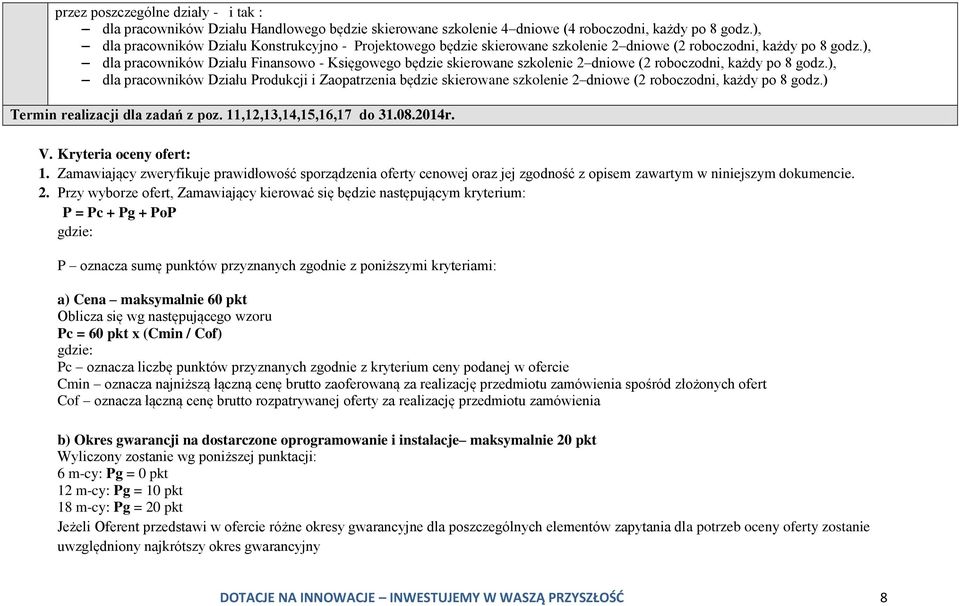 przez poszczególne działy - i tak :
– dla pracowników Działu Handlowego będzie skierowane szkolenie 4–dniowe (4 roboczodni, każdy po 8 godz.),
– dla pracowników Działu Konstrukcyjno - Projektowego będzie skierowane szkolenie 2–dniowe (2 roboczodni, każdy po 8 godz.),
– dla pracowników Działu Finansowo - Księgowego będzie skierowane szkolenie 2–dniowe (2 roboczodni, każdy po 8 godz.),
– dla pracowników Działu Produkcji i Zaopatrzenia będzie skierowane szkolenie 2–dniowe (2 roboczodni, każdy po 8 godz.)

Termin realizacji dla zadań z poz. 11,12,13,14,15,16,17 do 31.08.2014r.

V. Kryteria oceny ofert:
1. Zamawiający zweryfikuje prawidłowość sporządzenia oferty cenowej oraz jej zgodność z opisem zawartym w niniejszym dokumencie.
2. Przy wyborze ofert, Zamawiający kierować się będzie następującym kryterium:
P = Pc + Pg + PoP
gdzie:

P – oznacza sumę punktów przyznanych zgodnie z poniższymi kryteriami:

a) Cena – maksymalnie 60 pkt
Oblicza się wg następującego wzoru
Pc = 60 pkt x (Cmin / Cof)
gdzie:
Pc – oznacza liczbę punktów przyznanych zgodnie z kryterium ceny podanej w ofercie
Cmin – oznacza najniższą łączną cenę brutto zaoferowaną za realizację przedmiotu zamówienia spośród złożonych ofert
Cof – oznacza łączną cenę brutto rozpatrywanej oferty za realizację przedmiotu zamówienia

b) Okres gwarancji na dostarczone oprogramowanie i instalacje– maksymalnie 20 pkt
Wyliczony zostanie wg poniższej punktacji:
6 m-cy: Pg = 0 pkt
12 m-cy: Pg = 10 pkt
18 m-cy: Pg = 20 pkt
Jeżeli Oferent przedstawi w ofercie różne okresy gwarancyjne dla poszczególnych elementów zapytania dla potrzeb oceny oferty zostanie uwzględniony najkrótszy okres gwarancyjny

DOTACJE NA INNOWACJE – INWESTUJEMY W WASZĄ PRZYSZŁOŚĆ 8